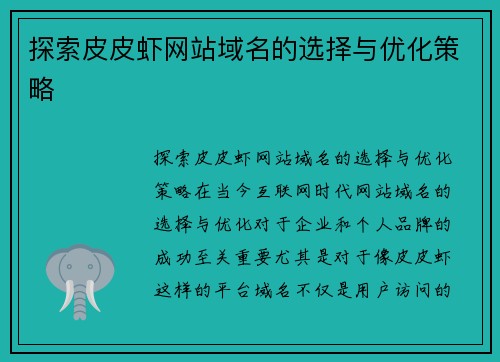 探索皮皮虾网站域名的选择与优化策略

探索皮皮虾网站域名的选择与优化策略在当今互联网时代网站域名的选择与优化对于企业和个人品牌的成功至关重要尤其是对于像皮皮虾这样的平台域名不仅是用户访问的